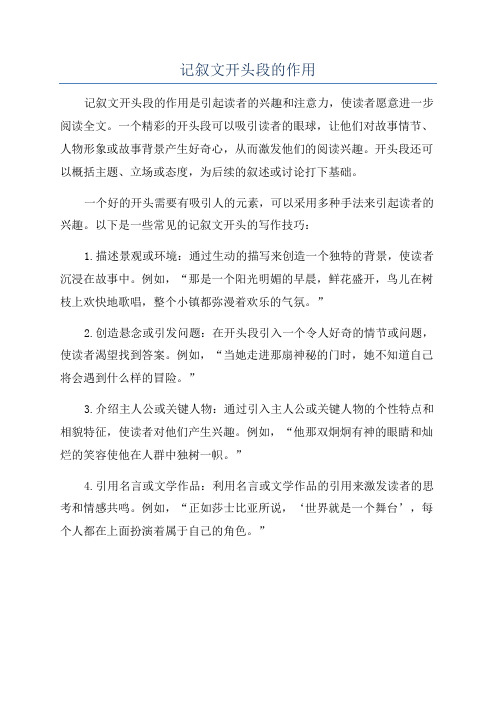 记叙文开头段的作用

记叙文开头段的作用是引起读者的兴趣和注意力，使读者愿意进一步阅读全文。一个精彩的开头段可以吸引读者的眼球，让他们对故事情节、人物形象或故事背景产生好奇心，从而激发他们的阅读兴趣。开头段还可以概括主题、立场或态度，为后续的叙述或讨论打下基础。

一个好的开头需要有吸引人的元素，可以采用多种手法来引起读者的兴趣。以下是一些常见的记叙文开头的写作技巧：

1.描述景观或环境：通过生动的描写来创造一个独特的背景，使读者沉浸在故事中。例如，“那是一个阳光明媚的早晨，鲜花盛开，鸟儿在树枝上欢快地歌唱，整个小镇都弥漫着欢乐的气氛。”

2.创造悬念或引发问题：在开头段引入一个令人好奇的情节或问题，使读者渴望找到答案。例如，“当她走进那扇神秘的门时，她不知道自己将会遇到什么样的冒险。”

3.介绍主人公或关键人物：通过引入主人公或关键人物的个性特点和相貌特征，使读者对他们产生兴趣。例如，“他那双炯炯有神的眼睛和灿烂的笑容使他在人群中独树一帜。”

4.引用名言或文学作品：利用名言或文学作品的引用来激发读者的思考和情感共鸣。例如，“正如莎士比亚所说，‘世界就是一个舞台’，每个人都在上面扮演着属于自己的角色。”